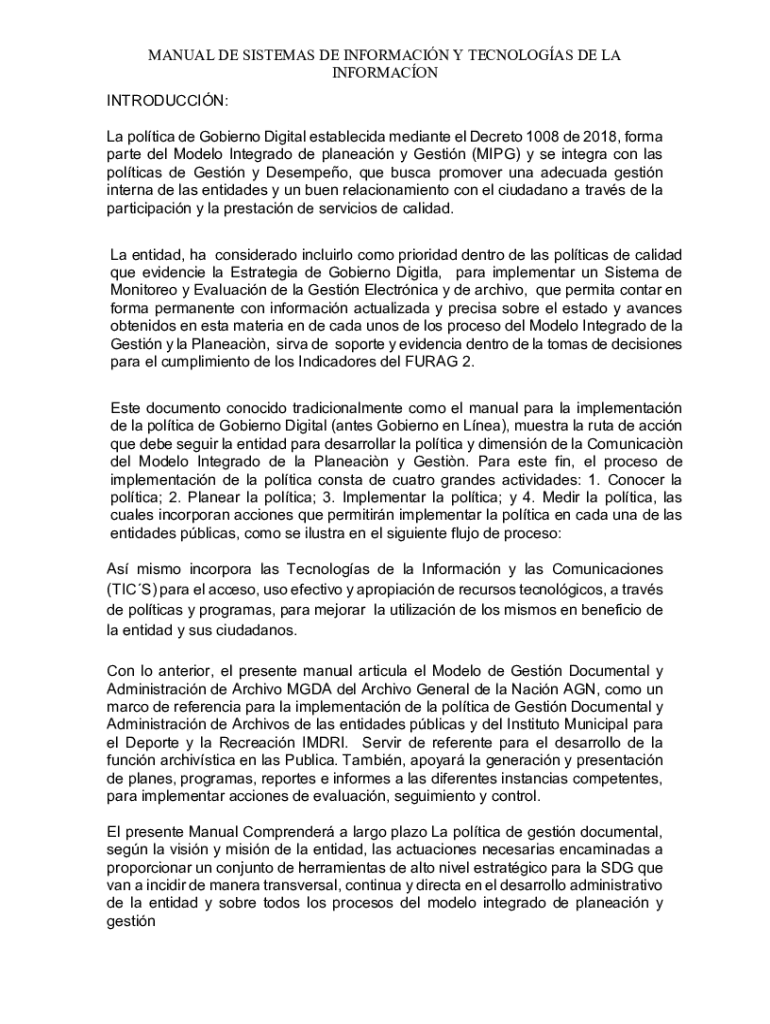 MANUAL DE SISTEMAS DE INFORMACIÓN Y TECNOLOGÍAS DE LA INFORMACÍON

INTRODUCCIÓN:

La política de Gobierno Digital establecida mediante el Decreto 1008 de 2018, forma parte del Modelo Integrado de planeación y Gestión (MIPG) y se integra con las políticas de Gestión y Desempeño, que busca promover una adecuada gestión interna de las entidades y un buen relacionamiento con el ciudadano a través de la participación y la prestación de servicios de calidad.

La entidad, ha considerado incluirlo como prioridad dentro de las políticas de calidad que evidencie la Estrategia de Gobierno Digitla, para implementar un Sistema de Monitoreo y Evaluación de la Gestión Electrónica y de archivo, que permita contar en forma permanente con información actualizada y precisa sobre el estado y avances obtenidos en esta materia en de cada unos de los proceso del Modelo Integrado de la Gestión y la Planeaciòn, sirva de soporte y evidencia dentro de la tomas de decisiones para el cumplimiento de los Indicadores del FURAG 2.

Este documento conocido tradicionalmente como el manual para la implementación de la política de Gobierno Digital (antes Gobierno en Línea), muestra la ruta de acción que debe seguir la entidad para desarrollar la política y dimensión de la Comunicaciòn del Modelo Integrado de la Planeaciòn y Gestiòn. Para este fin, el proceso de implementación de la política consta de cuatro grandes actividades: 1. Conocer la política; 2. Planear la política; 3. Implementar la política; y 4. Medir la política, las cuales incorporan acciones que permitirán implementar la política en cada una de las entidades públicas, como se ilustra en el siguiente flujo de proceso:

Así mismo incorpora las Tecnologías de la Información y las Comunicaciones (TIC´S) para el acceso, uso efectivo y apropiación de recursos tecnológicos, a través de políticas y programas, para mejorar la utilización de los mismos en beneficio de la entidad y sus ciudadanos.

Con lo anterior, el presente manual articula el Modelo de Gestión Documental y Administración de Archivo MGDA del Archivo General de la Nación AGN, como un marco de referencia para la implementación de la política de Gestión Documental y Administración de Archivos de las entidades públicas y del Instituto Municipal para el Deporte y la Recreación IMDRI. Servir de referente para el desarrollo de la función archivística en las Publica. También, apoyará la generación y presentación de planes, programas, reportes e informes a las diferentes instancias competentes, para implementar acciones de evaluación, seguimiento y control.

El presente Manual Comprenderá a largo plazo La política de gestión documental, según la visión y misión de la entidad, las actuaciones necesarias encaminadas a proporcionar un conjunto de herramientas de alto nivel estratégico para la SDG que van a incidir de manera transversal, continua y directa en el desarrollo administrativo de la entidad y sobre todos los procesos del modelo integrado de planeación y gestión